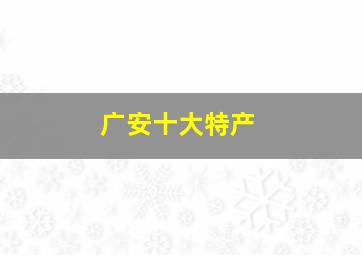 广安十大特产